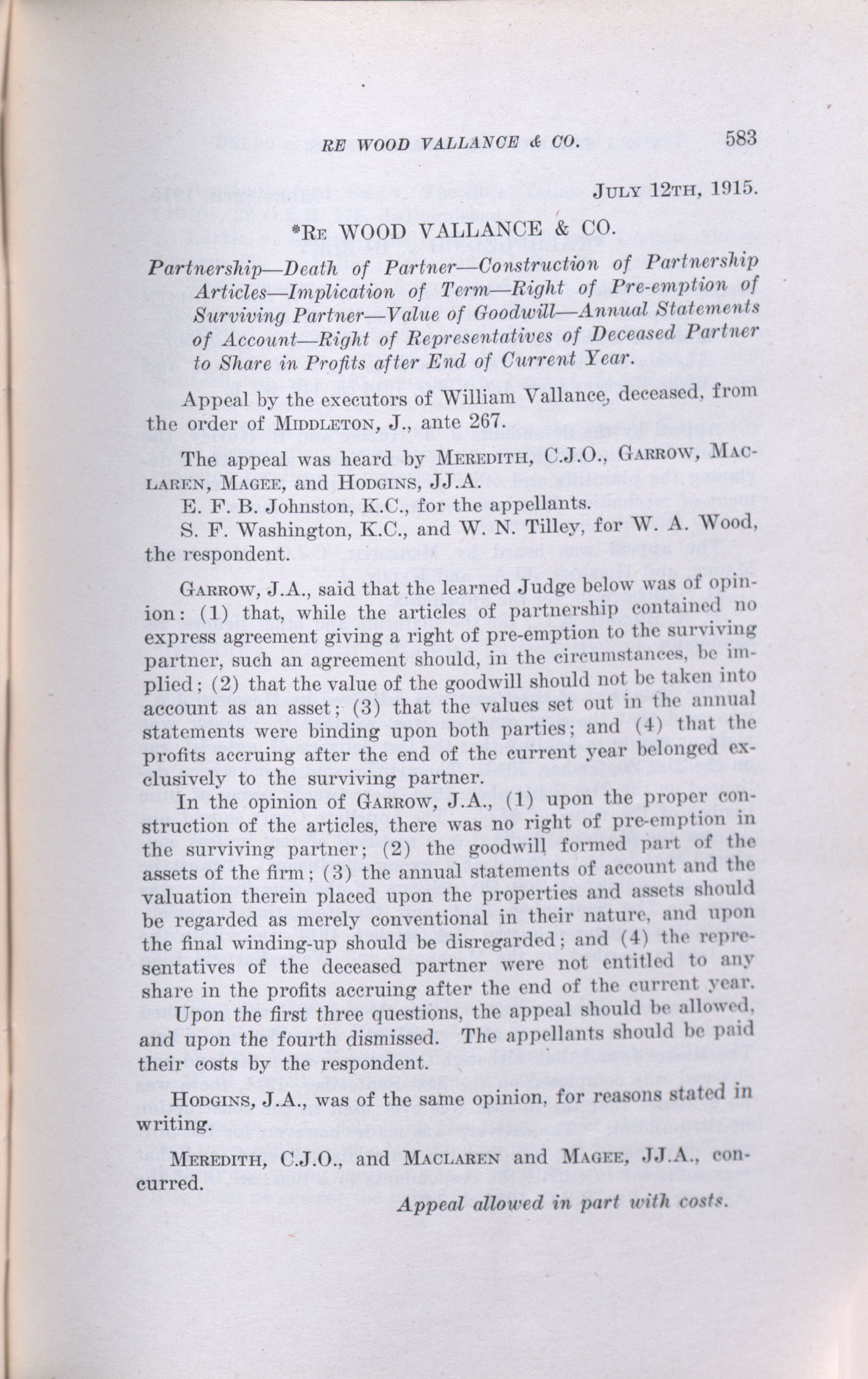 RE WOOD VALLANCE & CO. 583

JULY 12TH, 1915.

*RE WOOD VALLANCE & CO.

Partnership—Death of Partner—Construction of Partnership Articles—Implication of Term—Right of Pre-emption of Surviving Partner—Value of Goodwill—Annual Statements of Account—Right of Representatives of Deceased Partner to Share in Profits after End of Current Year.

Appeal by the executors of William Vallance, deceased, from the order of MIDDLETON, J., ante 267.

The appeal was heard by MEREDITH, C.J.O., GARROW, MACLAREN, MAGEE, and HODGINS, JJ.A.

E. F. B. Johnston, K.C., for the appellants.

S. F. Washington, K.C., and W. N. Tilley, for W. A. Wood, the respondent.

GARROW, J.A., said that the learned Judge below was of opinion: (1) that, while the articles of partnership contained no express agreement giving a right of pre-emption to the surviving partner, such an agreement should, in the circumstances, be implied; (2) that the value of the goodwill should not be taken into account as an asset; (3) that the values set out in the annual statements were binding upon both parties; and (4) that the profits accruing after the end of the current year belonged exclusively to the surviving partner.

In the opinion of GARROW, J.A., (1) upon the proper construction of the articles, there was no right of pre-emption in the surviving partner; (2) the goodwill formed part of the assets of the firm; (3) the annual statements of account and the valuation therein placed upon the properties and assets should be regarded as merely conventional in their nature, and upon the final winding-up should be disregarded; and (4) the representatives of the deceased partner were not entitled to any share in the profits accruing after the end of the current year.

Upon the first three questions, the appeal should be allowed, and upon the fourth dismissed. The appellants should be paid their costs by the respondent.

HODGINS, J.A., was of the same opinion, for reasons stated in writing.

MEREDITH, C.J.O., and MACLAREN and MAGEE, JJ.A., concurred.

Appeal allowed in part with costs.